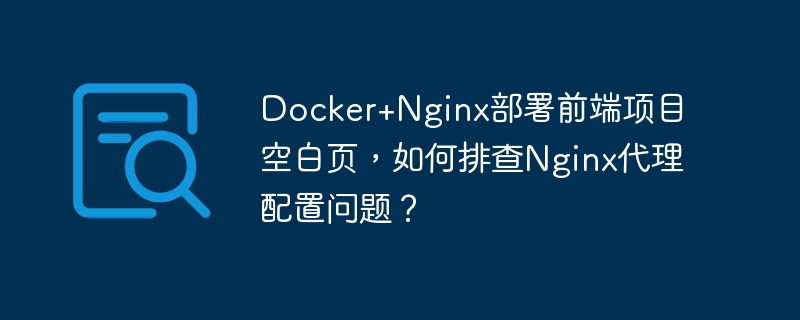 Docker+Nginx部署前端项目空白页，如何排查Nginx代理配置问题？